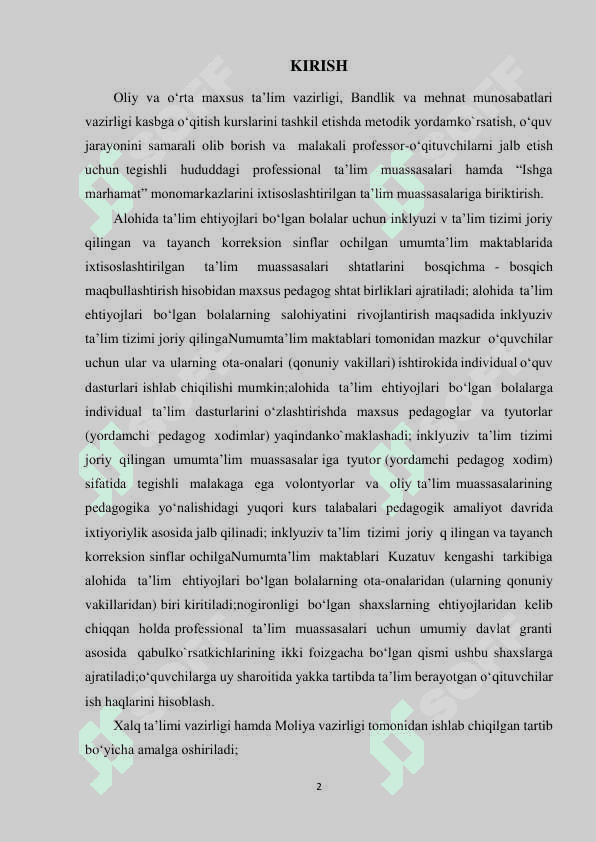 KIRISH

Oliy va o‘rta maxsus ta’lim vazirligi, Bandlik va mehnat munosabatlari vazirligi kasbga o‘qitish kurslarini tashkil etishda metodik yordamko`rsatish, o‘quv jarayonini samarali olib borish va malakali professor-o‘qituvchilarni jalb etish uchun tegishli hududdagi professional ta’lim muassasalari hamda “Ishga marhamat” monomarkazlarini ixtisoslashtirilgan ta’lim muassasalariga biriktirish.

Alohida ta’lim ehtiyojlari bo‘lgan bolalar uchun inklyuzi v ta’lim tizimi joriy qilingan va tayanch korreksion sinflar ochilgan umumta’lim maktablarida ixtisoslashtirilgan ta’lim muassasalari shtatlarini bosqichma - bosqich maqbullashtirish hisobidan maxsus pedagog shtat birliklari ajratiladi; alohida ta’lim ehtiyojlari bo‘lgan bolalarning salohiyatini rivojlantirish maqsadida inklyuziv ta’lim tizimi joriy qilingaNumumta’lim maktablari tomonidan mazkur o‘quvchilar uchun ular va ularning ota-onalari (qonuniy vakillari) ishtirokida individual o‘quv dasturlari ishlab chiqilishi mumkin;alohida ta’lim ehtiyojlari bo‘lgan bolalarga individual ta’lim dasturlarini o‘zlashtirishda maxsus pedagoglar va tyutorlar (yordamchi pedagog xodimlar) yaqindanko`maklashadi; inklyuziv ta’lim tizimi joriy qilingan umumta’lim muassasalar iga tyutor (yordamchi pedagog xodim) sifatida tegishli malakaga ega volontyorlar va oliy ta’lim muassasalarining pedagogika yo‘nalishidagi yuqori kurs talabalari pedagogik amaliyot davrida ixtiyoriylik asosida jalb qilinadi; inklyuziv ta’lim tizimi joriy q ilingan va tayanch korreksion sinflar ochilgaNumumta’lim maktablari Kuzatuv kengashi tarkibiga alohida ta’lim ehtiyojlari bo‘lgan bolalarning ota-onalaridan (ularning qonuniy vakillaridan) biri kiritiladi;nogironligi bo‘lgan shaxslarning ehtiyojlaridan kelib chiqqan holda professional ta’lim muassasalari uchun umumiy davlat granti asosida qabulko`rsatkichlarining ikki foizgacha bo‘lgan qismi ushbu shaxslarga ajratiladi;o‘quvchilarga uy sharoitida yakka tartibda ta’lim berayotgan o‘qituvchilar ish haqlarini hisoblash.

Xalq ta’limi vazirligi hamda Moliya vazirligi tomonidan ishlab chiqilgan tartib bo‘yicha amalga oshiriladi;

2